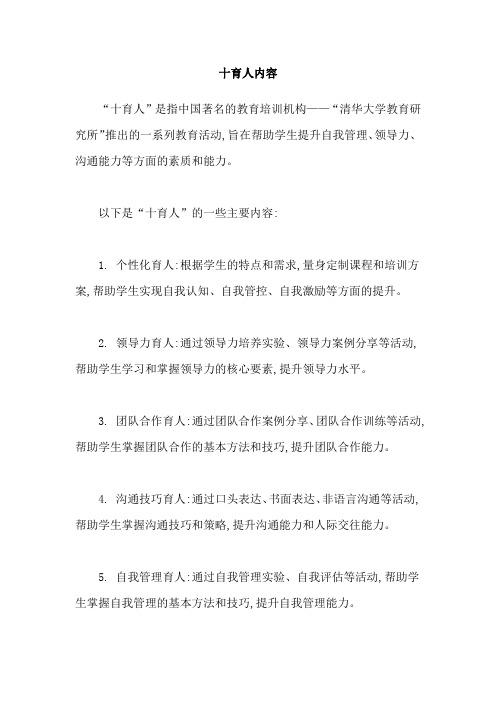 十育人内容

“十育人”是指中国著名的教育培训机构——“清华大学教育研究所”推出的一系列教育活动,旨在帮助学生提升自我管理、领导力、沟通能力等方面的素质和能力。

以下是“十育人”的一些主要内容:

1. 个性化育人:根据学生的特点和需求,量身定制课程和培训方案,帮助学生实现自我认知、自我管控、自我激励等方面的提升。

2. 领导力育人:通过领导力培养实验、领导力案例分享等活动,帮助学生学习和掌握领导力的核心要素,提升领导力水平。

3. 团队合作育人:通过团队合作案例分享、团队合作训练等活动,帮助学生掌握团队合作的基本方法和技巧,提升团队合作能力。

4. 沟通技巧育人:通过口头表达、书面表达、非语言沟通等活动,帮助学生掌握沟通技巧和策略,提升沟通能力和人际交往能力。

5. 自我管理育人:通过自我管理实验、自我评估等活动,帮助学生掌握自我管理的基本方法和技巧,提升自我管理能力。